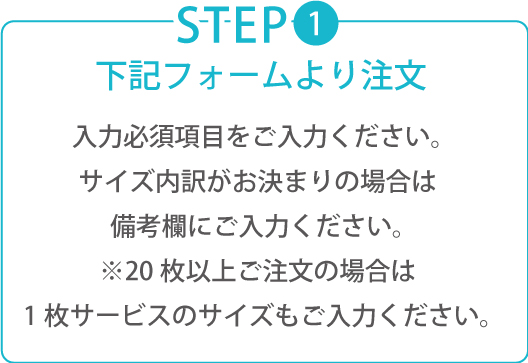 STEP 1
下記フォームより注文

入力必須項目をご入力ください。
サイズ内訳がお決まりの場合は
備考欄にご入力ください。
※20 枚以上ご注文の場合は
1 枚サービスのサイズもご入力ください。